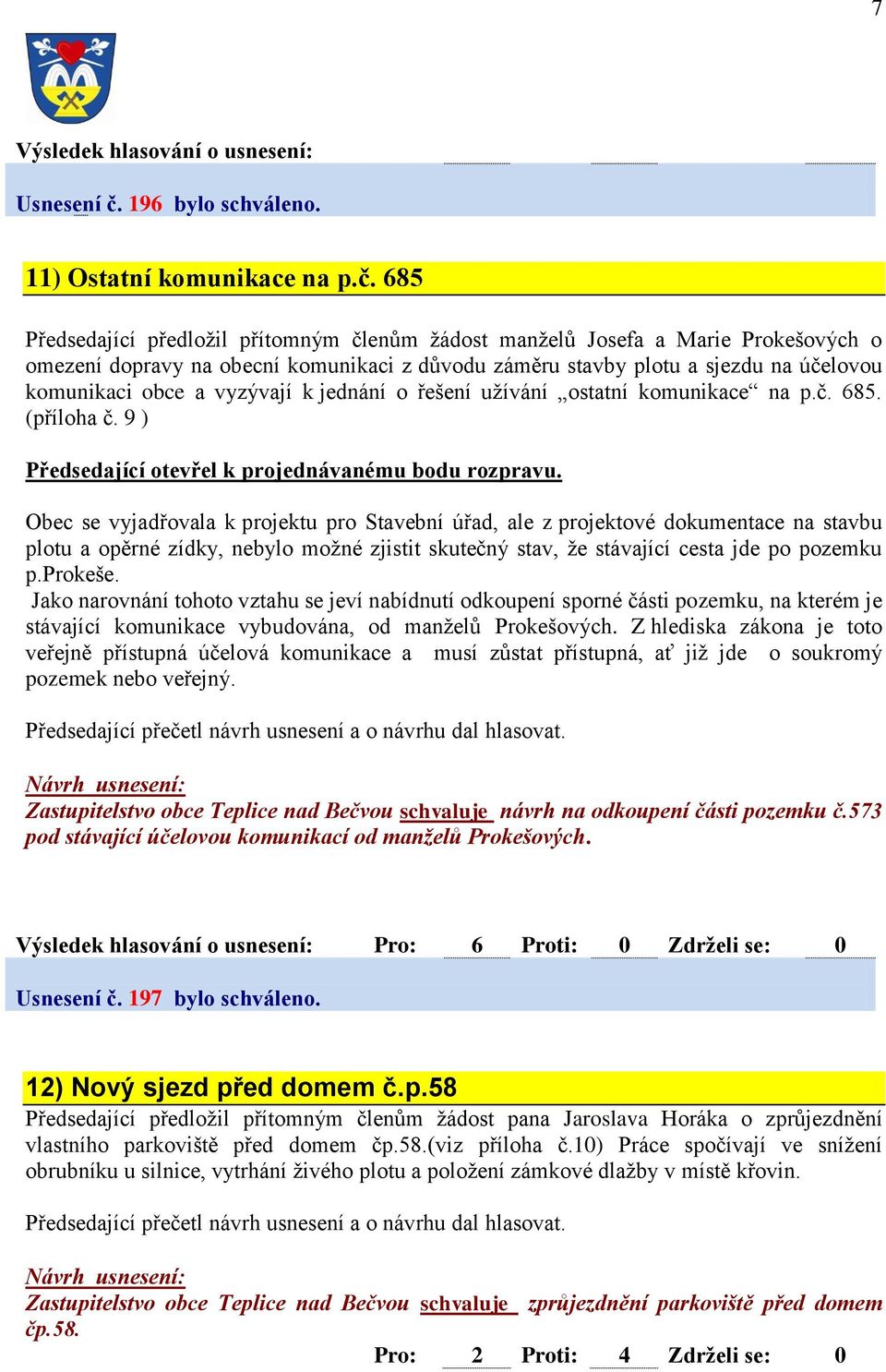 7

Výsledek hlasování o usnesení:

Usnesení č. 196 bylo schváleno.

11) Ostatní komunikace na p.č. 685

Předsedající předložil přítomným členům žádost manželů Josefa a Marie Prokešových o omezení dopravy na obecní komunikaci z důvodu záměru stavby plotu a sjezdu na účelovou komunikaci obce a vyzývají k jednání o řešení užívání „ostatní komunikace“ na p.č. 685. (příloha č. 9 )

Předsedající otevřel k projednávanému bodu rozpravu.

Obec se vyjadřovala k projektu pro Stavební úřad, ale z projektové dokumentace na stavbu plotu a opěrné zídky, nebylo možné zjistit skutečný stav, že stávající cesta jde po pozemku p.Prokeše.
Jako narovnání tohoto vztahu se jeví nabídnutí odkoupení sporné části pozemku, na kterém je stávající komunikace vybudována, od manželů Prokešových. Z hlediska zákona je toto veřejně přístupná účelová komunikace a musí zůstat přístupná, ať již jde o soukromý pozemek nebo veřejný.

Předsedající přečetl návrh usnesení a o návrhu dal hlasovat.

Návrh usnesení:
Zastupitelstvo obce Teplice nad Bečvou schvaluje návrh na odkoupení části pozemku č.573 pod stávající účelovou komunikací od manželů Prokešových.

Výsledek hlasování o usnesení: Pro: 6 Proti: 0 Zdrželi se: 0

Usnesení č. 197 bylo schváleno.

12) Nový sjezd před domem č.p.58
Předsedající předložil přítomným členům žádost pana Jaroslava Horáka o zprůjezdnění vlastního parkoviště před domem čp.58.(viz příloha č.10) Práce spočívají ve snížení obrubníku u silnice, vytrhání živého plotu a položení zámkové dlažby v místě křovin.

Předsedající přečetl návrh usnesení a o návrhu dal hlasovat.

Návrh usnesení:
Zastupitelstvo obce Teplice nad Bečvou schvaluje zprůjezdnění parkoviště před domem čp.58.

Pro: 2 Proti: 4 Zdrželi se: 0